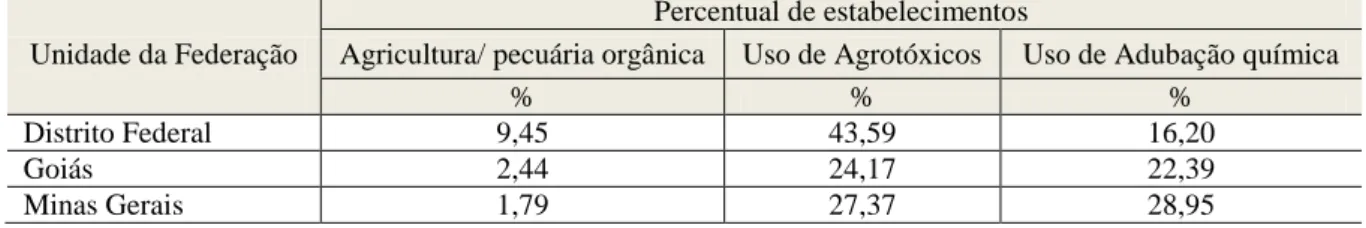 | Unidade da Federação | Percentual de estabelecimentos | | |
|---|---|---|---|
| | Agricultura/ pecuária orgânica | Uso de Agrotóxicos | Uso de Adubação química |
| | % | % | % |
| Distrito Federal | 9,45 | 43,59 | 16,20 |
| Goiás | 2,44 | 24,17 | 22,39 |
| Minas Gerais | 1,79 | 27,37 | 28,95 |